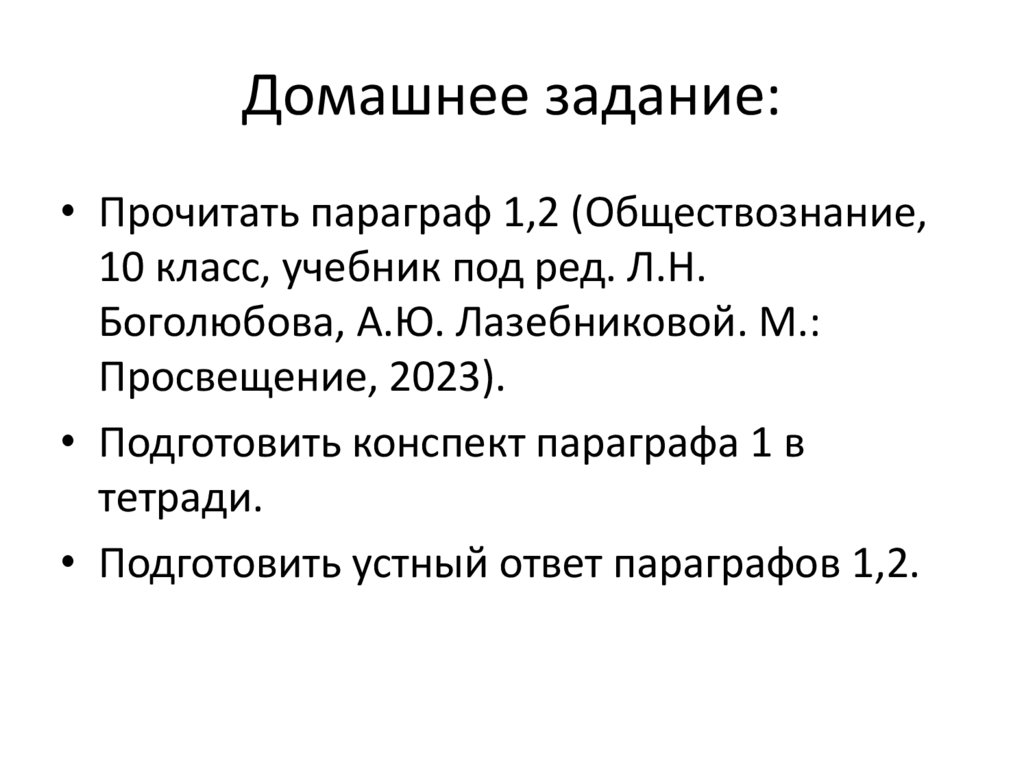 Домашнее задание:

• Прочитать параграф 1,2 (Обществознание, 10 класс, учебник под ред. Л.Н. Боголюбова, А.Ю. Лазебниковой. М.: Просвещение, 2023).

• Подготовить конспект параграфа 1 в тетради.

• Подготовить устный ответ параграфов 1,2.